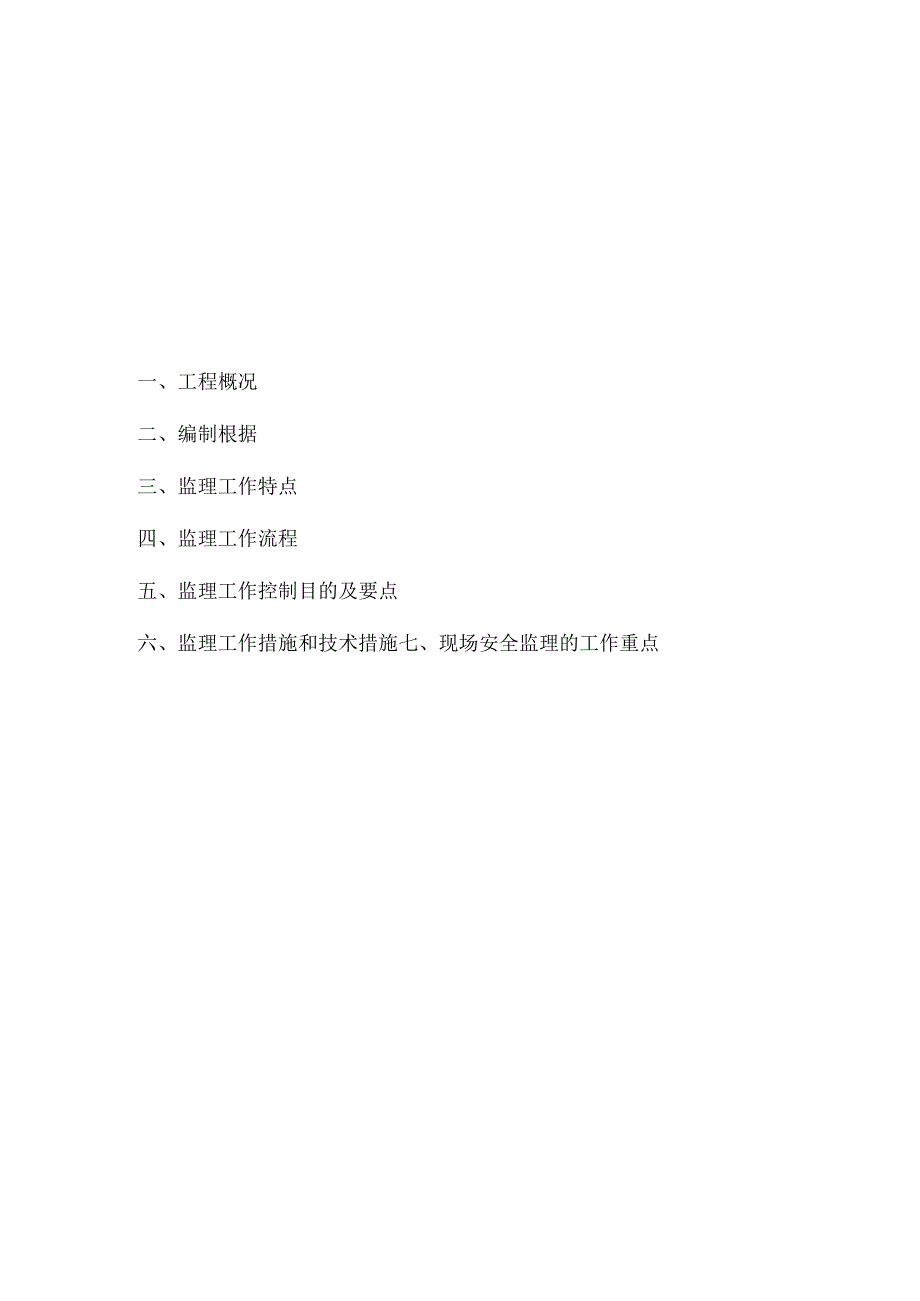 一、工程概况

二、编制根据

三、监理工作特点

四、监理工作流程

五、监理工作控制目的及要点

六、监理工作措施和技术措施七、现场安全监理的工作重点